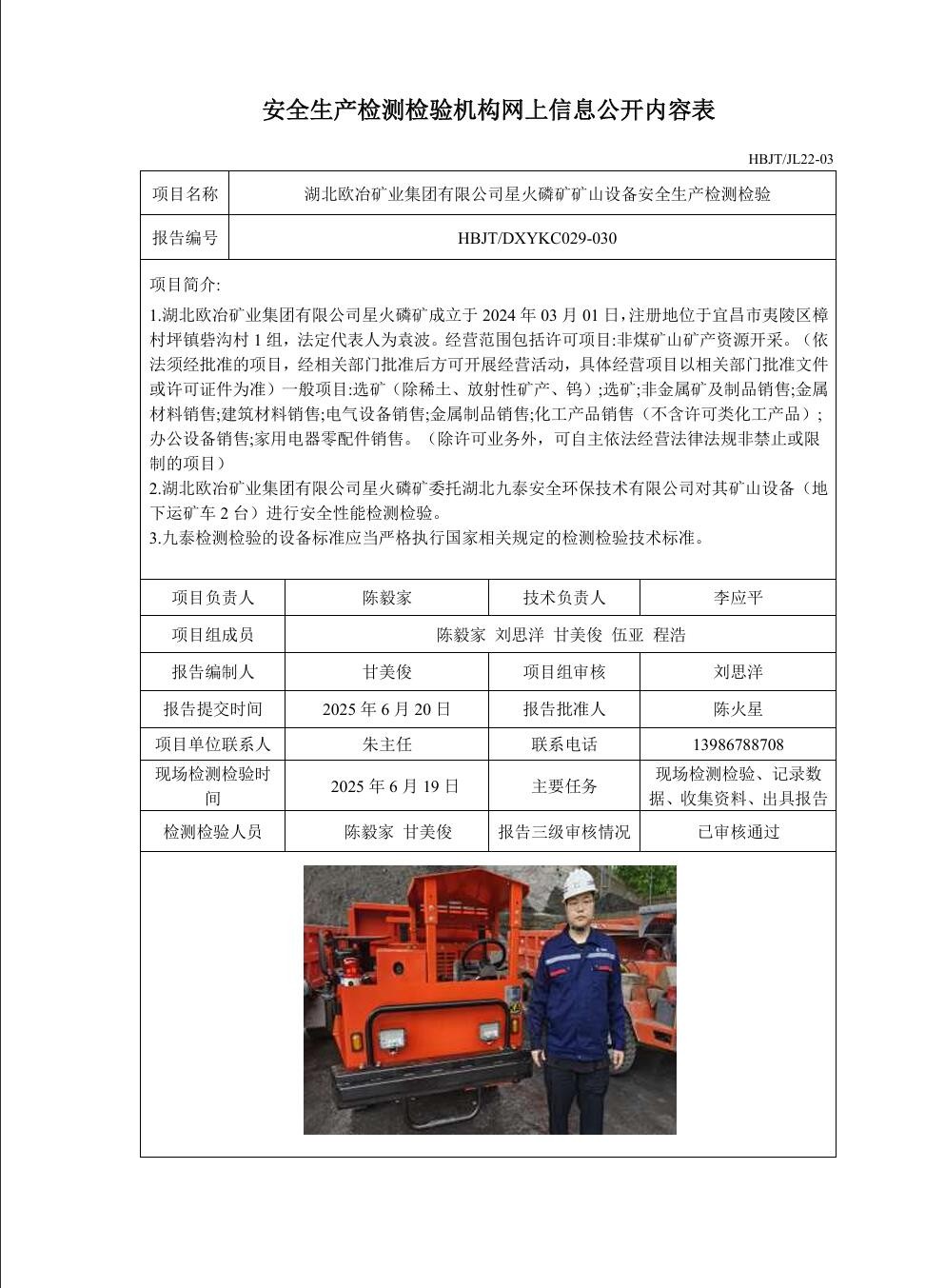 安全生产检测检验机构网上信息公开内容表

HBJT/JL22-03

| 项目名称 | 湖北欧冶矿业集团有限公司星火磷矿矿山设备安全生产检测检验 |
|---|---|
| 报告编号 | HBJT/DXYKC029-030 |

项目简介:

1.湖北欧冶矿业集团有限公司星火磷矿成立于 2024 年 03 月 01 日，注册地位于宜昌市夷陵区樟村坪镇砦沟村 1 组，法定代表人为袁波。经营范围包括许可项目:非煤矿山矿产资源开采。（依法须经批准的项目，经相关部门批准后方可开展经营活动，具体经营项目以相关部门批准文件或许可证件为准）一般项目:选矿（除稀土、放射性矿产、钨）;选矿;非金属矿及制品销售;金属材料销售;建筑材料销售;电气设备销售;金属制品销售;化工产品销售（不含许可类化工产品）;办公设备销售;家用电器零配件销售。（除许可业务外，可自主依法经营法律法规非禁止或限制的项目）
2.湖北欧冶矿业集团有限公司星火磷矿委托湖北九泰安全环保技术有限公司对其矿山设备（地下运矿车 2 台）进行安全性能检测检验。
3.九泰检测检验的设备标准应当严格执行国家相关规定的检测检验技术标准。

| 项目负责人 | 陈毅家 | 技术负责人 | 李应平 |
|---|---|---|---|
| 项目组成员 | 陈毅家 刘思洋 甘美俊 伍亚 程浩 | | |
| 报告编制人 | 甘美俊 | 项目组审核 | 刘思洋 |
| 报告提交时间 | 2025 年 6 月 20 日 | 报告批准人 | 陈火星 |
| 项目单位联系人 | 朱主任 | 联系电话 | 13986788708 |
| 现场检测检验时间 | 2025 年 6 月 19 日 | 主要任务 | 现场检测检验、记录数据、收集资料、出具报告 |
| 检测检验人员 | 陈毅家 甘美俊 | 报告三级审核情况 | 已审核通过 |